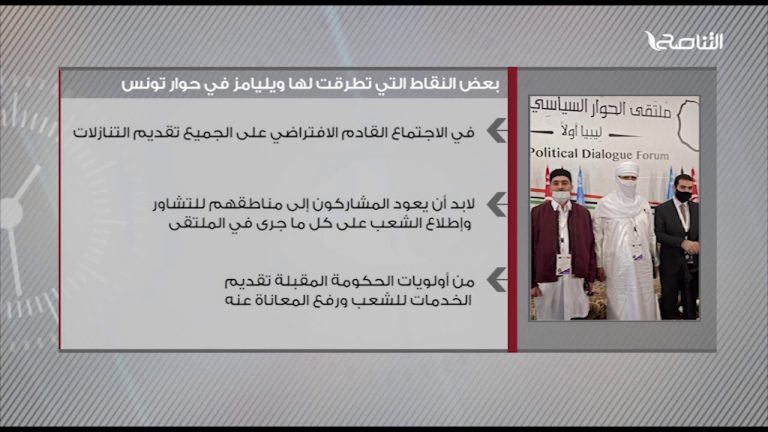 التناصح

بعض النقاط التي تطرقت لها ويليامز في حوار تونس

في الاجتماع القادم الافتراضي على الجميع تقديم التنازلات

لابد أن يعود المشاركون إلى مناطقهم للتشاور وإطلاع الشعب على كل ما جرى في الملتقى

من أولويات الحكومة المقبلة تقديم الخدمات للشعب ورفع المعاناة عنه

ملتقى الحوار السياسي
ليبيا أولاً
Political Dialogue Forum